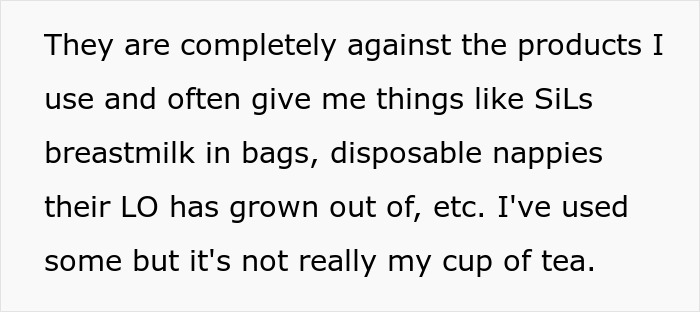 They are completely against the products I use and often give me things like SiLs breastmilk in bags, disposable nappies their LO has grown out of, etc. I've used some but it's not really my cup of tea.